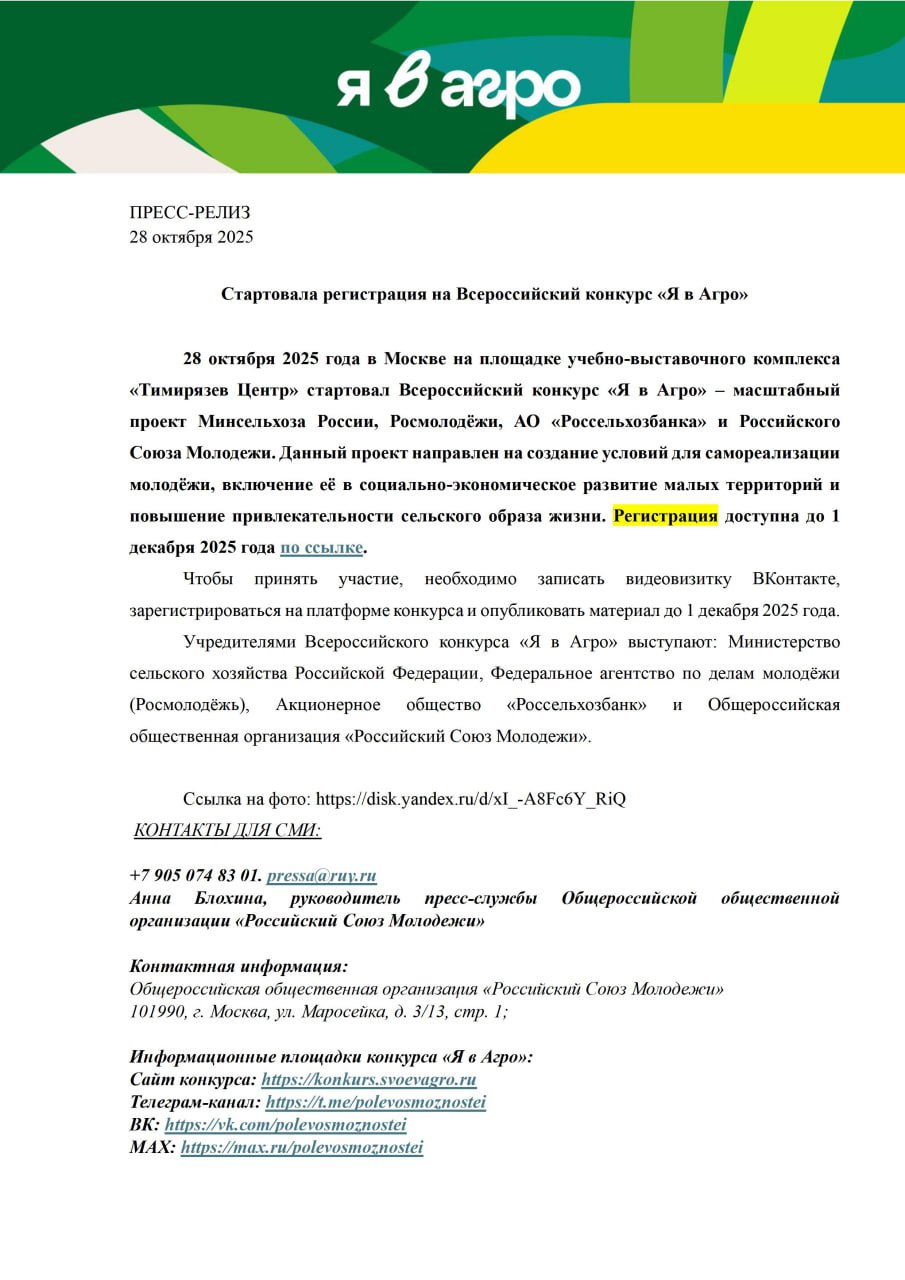 я в агро

ПРЕСС-РЕЛИЗ
28 октября 2025

Стартовала регистрация на Всероссийский конкурс «Я в Агро»

28 октября 2025 года в Москве на площадке учебно-выставочного комплекса «Тимирязев Центр» стартовал Всероссийский конкурс «Я в Агро» – масштабный проект Минсельхоза России, Росмолодёжи, АО «Россельхозбанка» и Российского Союза Молодежи. Данный проект направлен на создание условий для самореализации молодёжи, включение её в социально-экономическое развитие малых территорий и повышение привлекательности сельского образа жизни. Регистрация доступна до 1 декабря 2025 года по ссылке.

Чтобы принять участие, необходимо записать видеовизитку ВКонтакте, зарегистрироваться на платформе конкурса и опубликовать материал до 1 декабря 2025 года.

Учредителями Всероссийского конкурса «Я в Агро» выступают: Министерство сельского хозяйства Российской Федерации, Федеральное агентство по делам молодёжи (Росмолодёжь), Акционерное общество «Россельхозбанк» и Общероссийская общественная организация «Российский Союз Молодежи».

Ссылка на фото: https://disk.yandex.ru/d/xI_-A8Fc6Y_RiQ
КОНТАКТЫ ДЛЯ СМИ:

+7 905 074 83 01. pressa@ruy.ru
Анна Блохина, руководитель пресс-службы Общероссийской общественной организации «Российский Союз Молодежи»

Контактная информация:
Общероссийская общественная организация «Российский Союз Молодежи»
101990, г. Москва, ул. Маросейка, д. 3/13, стр. 1;

Информационные площадки конкурса «Я в Агро»:
Сайт конкурса: https://konkurs.svoevagro.ru
Телеграм-канал: https://t.me/polevosmoznostei
ВК: https://vk.com/polevosmoznostei
MAX: https://max.ru/polevosmoznostei